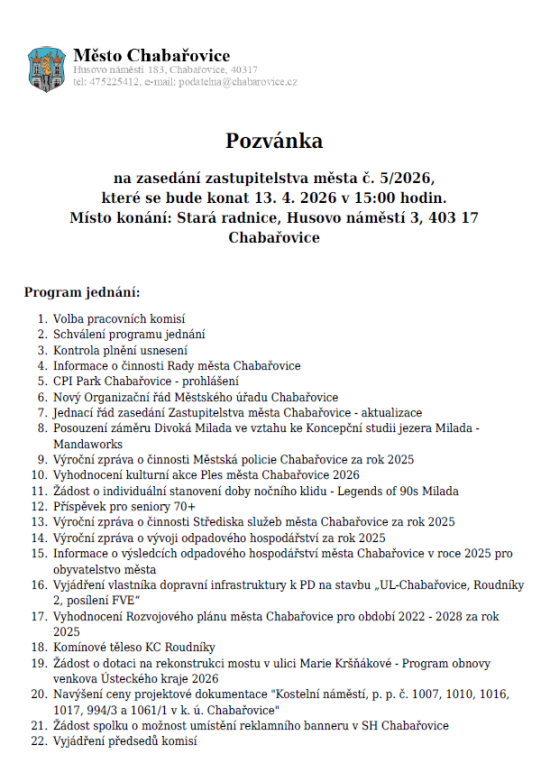 Město Chabařovice
Husovo náměstí 183, Chabařovice, 40317
tel: 475225412, e-mail: podatelna@chabarovice.cz

Pozvánka

na zasedání zastupitelstva města č. 5/2026, které se bude konat 13. 4. 2026 v 15:00 hodin. Místo konání: Stará radnice, Husovo náměstí 3, 403 17 Chabařovice

Program jednání:

1. Volba pracovních komisí
2. Schválení programu jednání
3. Kontrola plnění usnesení
4. Informace o činnosti Rady města Chabařovice
5. CPI Park Chabařovice - prohlášení
6. Nový Organizační řád Městského úřadu Chabařovice
7. Jednací řád zasedání Zastupitelstva města Chabařovice - aktualizace
8. Posouzení záměru Divoká Milada ve vztahu ke Koncepční studii jezera Milada - Mandaworks
9. Výroční zpráva o činnosti Městská policie Chabařovice za rok 2025
10. Vyhodnocení kulturní akce Ples města Chabařovice 2026
11. Žádost o individuální stanovení doby nočního klidu - Legends of 90s Milada
12. Příspěvek pro seniory 70+
13. Výroční zpráva o činnosti Střediska služeb města Chabařovice za rok 2025
14. Výroční zpráva o vývoji odpadového hospodářství za rok 2025
15. Informace o výsledcích odpadového hospodářství města Chabařovice v roce 2025 pro obyvatelstvo města
16. Vyjádření vlastníka dopravní infrastruktury k PD na stavbu „UL-Chabařovice, Roudníky 2, posílení FVE“
17. Vyhodnocení Rozvojového plánu města Chabařovice pro období 2022 - 2028 za rok 2025
18. Komínové těleso KC Roudníky
19. Žádost o dotaci na rekonstrukci mostu v ulici Marie Kršňákové - Program obnovy venkova Ústeckého kraje 2026
20. Navýšení ceny projektové dokumentace "Kostelní náměstí, p. p. č. 1007, 1010, 1016, 1017, 994/3 a 1061/1 v k. ú. Chabařovice"
21. Žádost spolku o možnost umístění reklamního banneru v SH Chabařovice
22. Vyjádření předsedů komisí